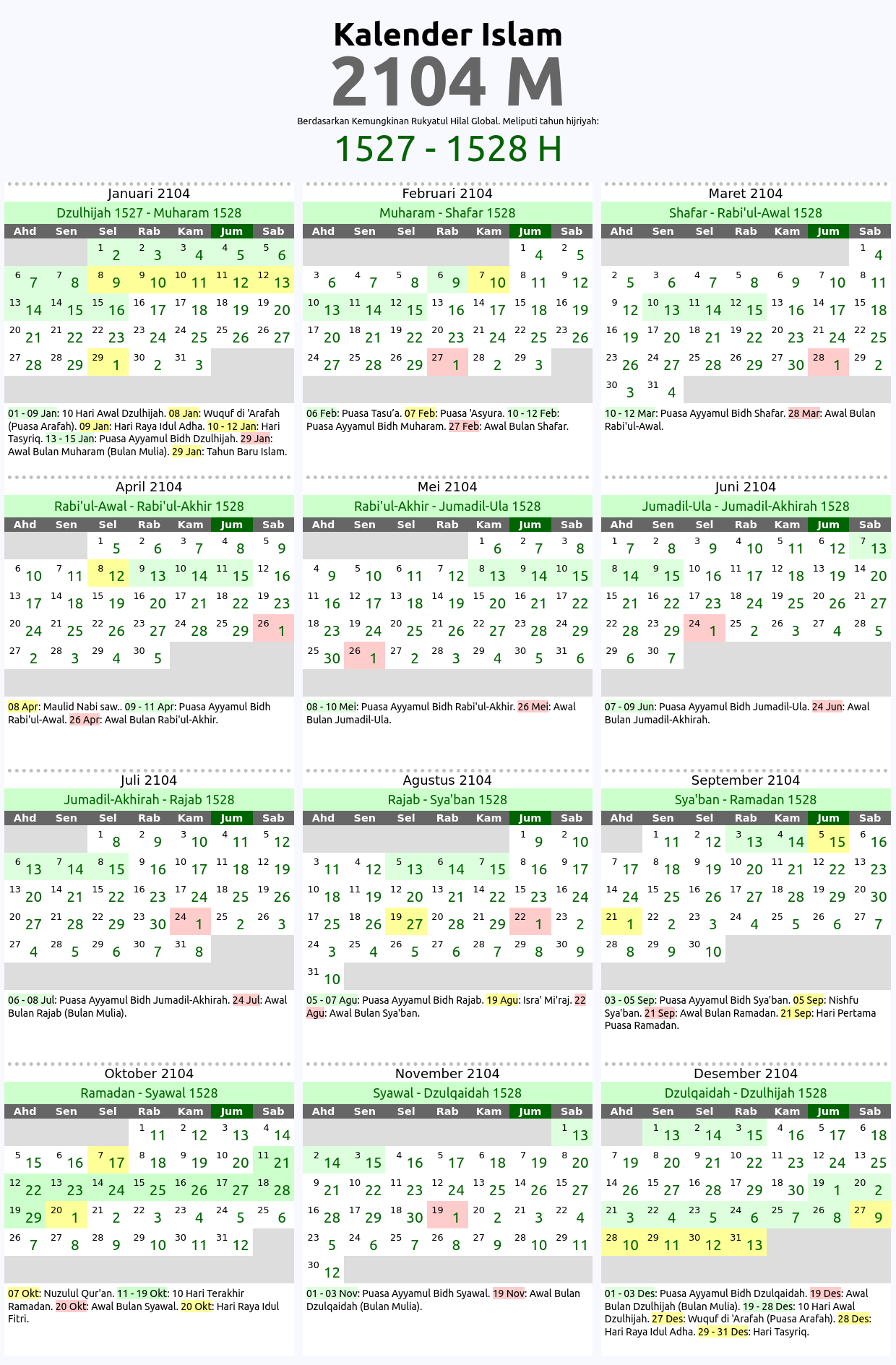 Kalender Islam
2104 M
Berdasarkan Kemungkinan Rukyatul Hilal Global. Meliputi tahun hijriyah:
1527 - 1528 H

Januari 2104
Dzulhijah 1527 - Muharam 1528

| Ahd | Sen | Sel | Rab | Kam | Jum | Sab |
|---|---|---|---|---|---|---|
| | | 1 2 | 2 3 | 3 4 | 4 5 | 5 6 |
| 6 7 | 7 8 | 8 9 | 9 10 | 10 11 | 11 12 | 12 13 |
| 13 14 | 14 15 | 15 16 | 16 17 | 17 18 | 18 19 | 19 20 |
| 20 21 | 21 22 | 22 23 | 23 24 | 24 25 | 25 26 | 26 27 |
| 27 28 | 28 29 | 29 1 | 30 2 | 31 3 | | |

01 - 09 Jan: 10 Hari Awal Dzulhijah. 08 Jan: Wuquf di 'Arafah (Puasa Arafah). 09 Jan: Hari Raya Idul Adha. 10 - 12 Jan: Hari Tasyriq. 13 - 15 Jan: Puasa Ayyamul Bidh Dzulhijah. 29 Jan: Awal Bulan Muharam (Bulan Mulia). 29 Jan: Tahun Baru Islam.

Februari 2104
Muharam - Shafar 1528

| Ahd | Sen | Sel | Rab | Kam | Jum | Sab |
|---|---|---|---|---|---|---|
| | | | | | 1 4 | 2 5 |
| 3 6 | 4 7 | 5 8 | 6 9 | 7 10 | 8 11 | 9 12 |
| 10 13 | 11 14 | 12 15 | 13 16 | 14 17 | 15 18 | 16 19 |
| 17 20 | 18 21 | 19 22 | 20 23 | 21 24 | 22 25 | 23 26 |
| 24 27 | 25 28 | 26 29 | 27 1 | 28 2 | 29 3 | |

06 Feb: Puasa Tasu'a. 07 Feb: Puasa 'Asyura. 10 - 12 Feb: Puasa Ayyamul Bidh Muharam. 27 Feb: Awal Bulan Shafar.

Maret 2104
Shafar - Rabi'ul-Awal 1528

| Ahd | Sen | Sel | Rab | Kam | Jum | Sab |
|---|---|---|---|---|---|---|
| | | | | | | 1 4 |
| 2 5 | 3 6 | 4 7 | 5 8 | 6 9 | 7 10 | 8 11 |
| 9 12 | 10 13 | 11 14 | 12 15 | 13 16 | 14 17 | 15 18 |
| 16 19 | 17 20 | 18 21 | 19 22 | 20 23 | 21 24 | 22 25 |
| 23 26 | 24 27 | 25 28 | 26 29 | 27 30 | 28 1 | 29 2 |
| 30 3 | 31 4 | | | | | |

10 - 12 Mar: Puasa Ayyamul Bidh Shafar. 28 Mar: Awal Bulan Rabi'ul-Awal.

April 2104
Rabi'ul-Awal - Rabi'ul-Akhir 1528

| Ahd | Sen | Sel | Rab | Kam | Jum | Sab |
|---|---|---|---|---|---|---|
| | | 1 5 | 2 6 | 3 7 | 4 8 | 5 9 |
| 6 10 | 7 11 | 8 12 | 9 13 | 10 14 | 11 15 | 12 16 |
| 13 17 | 14 18 | 15 19 | 16 20 | 17 21 | 18 22 | 19 23 |
| 20 24 | 21 25 | 22 26 | 23 27 | 24 28 | 25 29 | 26 1 |
| 27 2 | 28 3 | 29 4 | 30 5 | | | |

08 Apr: Maulid Nabi saw.. 09 - 11 Apr: Puasa Ayyamul Bidh Rabi'ul-Awal. 26 Apr: Awal Bulan Rabi'ul-Akhir.

Mei 2104
Rabi'ul-Akhir - Jumadil-Ula 1528

| Ahd | Sen | Sel | Rab | Kam | Jum | Sab |
|---|---|---|---|---|---|---|
| | | | | 1 6 | 2 7 | 3 8 |
| 4 9 | 5 10 | 6 11 | 7 12 | 8 13 | 9 14 | 10 15 |
| 11 16 | 12 17 | 13 18 | 14 19 | 15 20 | 16 21 | 17 22 |
| 18 23 | 19 24 | 20 25 | 21 26 | 22 27 | 23 28 | 24 29 |
| 25 30 | 26 1 | 27 2 | 28 3 | 29 4 | 30 5 | 31 6 |

08 - 10 Mei: Puasa Ayyamul Bidh Rabi'ul-Akhir. 26 Mei: Awal Bulan Jumadil-Ula.

Juni 2104
Jumadil-Ula - Jumadil-Akhirah 1528

| Ahd | Sen | Sel | Rab | Kam | Jum | Sab |
|---|---|---|---|---|---|---|
| 1 7 | 2 8 | 3 9 | 4 10 | 5 11 | 6 12 | 7 13 |
| 8 14 | 9 15 | 10 16 | 11 17 | 12 18 | 13 19 | 14 20 |
| 15 21 | 16 22 | 17 23 | 18 24 | 19 25 | 20 26 | 21 27 |
| 22 28 | 23 29 | 24 1 | 25 2 | 26 3 | 27 4 | 28 5 |
| 29 6 | 30 7 | | | | | |

07 - 09 Jun: Puasa Ayyamul Bidh Jumadil-Ula. 24 Jun: Awal Bulan Jumadil-Akhirah.

Juli 2104
Jumadil-Akhirah - Rajab 1528

| Ahd | Sen | Sel | Rab | Kam | Jum | Sab |
|---|---|---|---|---|---|---|
| | | 1 8 | 2 9 | 3 10 | 4 11 | 5 12 |
| 6 13 | 7 14 | 8 15 | 9 16 | 10 17 | 11 18 | 12 19 |
| 13 20 | 14 21 | 15 22 | 16 23 | 17 24 | 18 25 | 19 26 |
| 20 27 | 21 28 | 22 29 | 23 30 | 24 1 | 25 2 | 26 3 |
| 27 4 | 28 5 | 29 6 | 30 7 | 31 8 | | |

06 - 08 Jul: Puasa Ayyamul Bidh Jumadil-Akhirah. 24 Jul: Awal Bulan Rajab (Bulan Mulia).

Agustus 2104
Rajab - Sya'ban 1528

| Ahd | Sen | Sel | Rab | Kam | Jum | Sab |
|---|---|---|---|---|---|---|
| | | | | | 1 9 | 2 10 |
| 3 11 | 4 12 | 5 13 | 6 14 | 7 15 | 8 16 | 9 17 |
| 10 18 | 11 19 | 12 20 | 13 21 | 14 22 | 15 23 | 16 24 |
| 17 25 | 18 26 | 19 27 | 20 28 | 21 29 | 22 1 | 23 2 |
| 24 3 | 25 4 | 26 5 | 27 6 | 28 7 | 29 8 | 30 9 |
| 31 10 | | | | | | |

05 - 07 Agu: Puasa Ayyamul Bidh Rajab. 19 Agu: Isra' Mi'raj. 22 Agu: Awal Bulan Sya'ban.

September 2104
Sya'ban - Ramadan 1528

| Ahd | Sen | Sel | Rab | Kam | Jum | Sab |
|---|---|---|---|---|---|---|
| | 1 11 | 2 12 | 3 13 | 4 14 | 5 15 | 6 16 |
| 7 17 | 8 18 | 9 19 | 10 20 | 11 21 | 12 22 | 13 23 |
| 14 24 | 15 25 | 16 26 | 17 27 | 18 28 | 19 29 | 20 30 |
| 21 1 | 22 2 | 23 3 | 24 4 | 25 5 | 26 6 | 27 7 |
| 28 8 | 29 9 | 30 10 | | | | |

03 - 05 Sep: Puasa Ayyamul Bidh Sya'ban. 05 Sep: Nishfu Sya'ban. 21 Sep: Awal Bulan Ramadan. 21 Sep: Hari Pertama Puasa Ramadan.

Oktober 2104
Ramadan - Syawal 1528

| Ahd | Sen | Sel | Rab | Kam | Jum | Sab |
|---|---|---|---|---|---|---|
| | | | 1 11 | 2 12 | 3 13 | 4 14 |
| 5 15 | 6 16 | 7 17 | 8 18 | 9 19 | 10 20 | 11 21 |
| 12 22 | 13 23 | 14 24 | 15 25 | 16 26 | 17 27 | 18 28 |
| 19 29 | 20 1 | 21 2 | 22 3 | 23 4 | 24 5 | 25 6 |
| 26 7 | 27 8 | 28 9 | 29 10 | 30 11 | 31 12 | |

07 Okt: Nuzulul Qur'an. 11 - 19 Okt: 10 Hari Terakhir Ramadan. 20 Okt: Awal Bulan Syawal. 20 Okt: Hari Raya Idul Fitri.

November 2104
Syawal - Dzulqaidah 1528

| Ahd | Sen | Sel | Rab | Kam | Jum | Sab |
|---|---|---|---|---|---|---|
| | | | | | | 1 13 |
| 2 14 | 3 15 | 4 16 | 5 17 | 6 18 | 7 19 | 8 20 |
| 9 21 | 10 22 | 11 23 | 12 24 | 13 25 | 14 26 | 15 27 |
| 16 28 | 17 29 | 18 30 | 19 1 | 20 2 | 21 3 | 22 4 |
| 23 5 | 24 6 | 25 7 | 26 8 | 27 9 | 28 10 | 29 11 |
| 30 12 | | | | | | |

01 - 03 Nov: Puasa Ayyamul Bidh Syawal. 19 Nov: Awal Bulan Dzulqaidah (Bulan Mulia).

Desember 2104
Dzulqaidah - Dzulhijah 1528

| Ahd | Sen | Sel | Rab | Kam | Jum | Sab |
|---|---|---|---|---|---|---|
| | 1 13 | 2 14 | 3 15 | 4 16 | 5 17 | 6 18 |
| 7 19 | 8 20 | 9 21 | 10 22 | 11 23 | 12 24 | 13 25 |
| 14 26 | 15 27 | 16 28 | 17 29 | 18 30 | 19 1 | 20 2 |
| 21 3 | 22 4 | 23 5 | 24 6 | 25 7 | 26 8 | 27 9 |
| 28 10 | 29 11 | 30 12 | 31 13 | | | |

01 - 03 Des: Puasa Ayyamul Bidh Dzulqaidah. 19 Des: Awal Bulan Dzulhijah (Bulan Mulia). 19 - 28 Des: 10 Hari Awal Dzulhijah. 27 Des: Wuquf di 'Arafah (Puasa Arafah). 28 Des: Hari Raya Idul Adha. 29 - 31 Des: Hari Tasyriq.